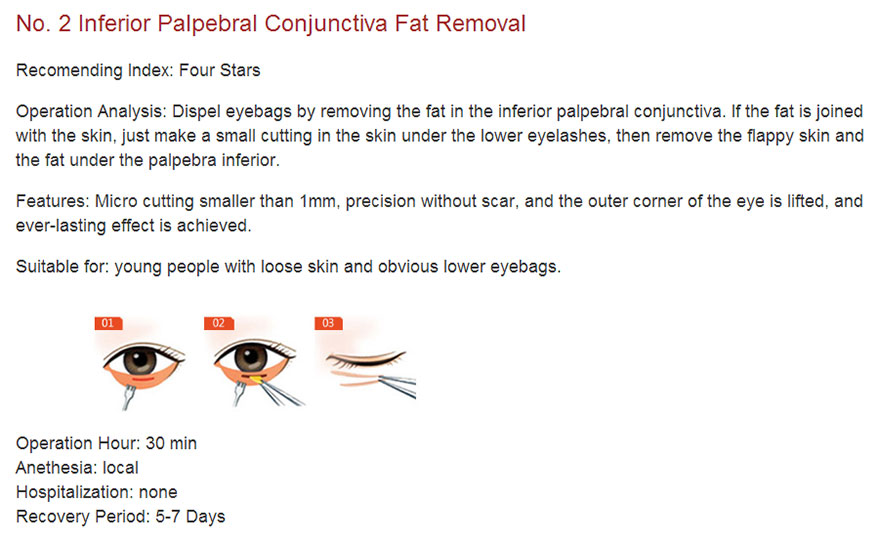 No. 2 Inferior Palpebral Conjunctiva Fat Removal

Recomending Index: Four Stars

Operation Analysis: Dispel eyebags by removing the fat in the inferior palpebral conjunctiva. If the fat is joined with the skin, just make a small cutting in the skin under the lower eyelashes, then remove the flappy skin and the fat under the palpebra inferior.

Features: Micro cutting smaller than 1mm, precision without scar, and the outer corner of the eye is lifted, and ever-lasting effect is achieved.

Suitable for: young people with loose skin and obvious lower eyebags.

01

02

03

Operation Hour: 30 min
Anethesia: local
Hospitalization: none
Recovery Period: 5-7 Days